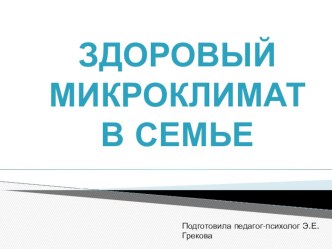 ЗДОРОВЫЙ МИКРОКЛИМАТ В СЕМЬЕ

Подготовила педагог-психолог Э.Е. Грекова